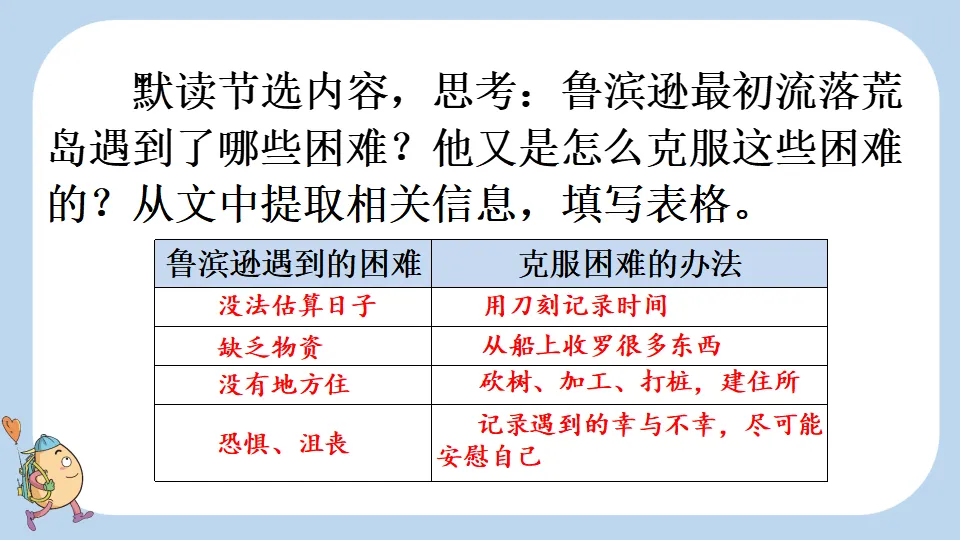 默读节选内容，思考：鲁滨逊最初流落荒岛遇到了哪些困难？他又是怎么克服这些困难的？从文中提取相关信息，填写表格。

| 鲁滨逊遇到的困难 | 克服困难的办法 |
|---|---|
| 没法估算日子 | 用刀刻记录时间 |
| 缺乏物资 | 从船上收罗很多东西 |
| 没有地方住 | 砍树、加工、打桩，建住所 |
| 恐惧、沮丧 | 记录遇到的幸与不幸，尽可能安慰自己 |